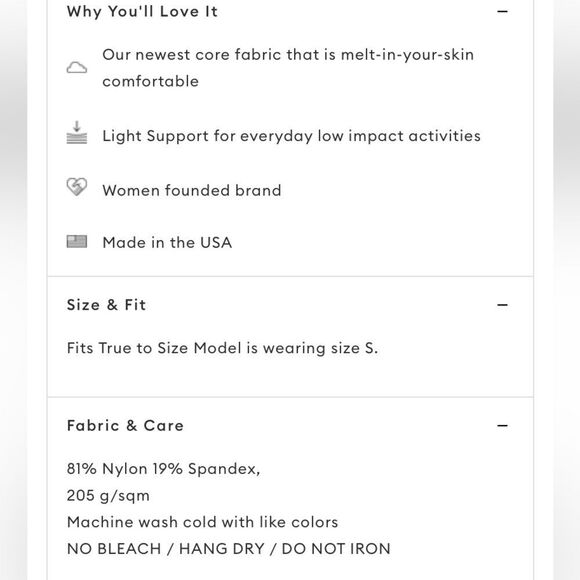 Why You'll Love It −

Our newest core fabric that is melt-in-your-skin comfortable

Light Support for everyday low impact activities

Women founded brand

Made in the USA

Size & Fit −

Fits True to Size Model is wearing size S.

Fabric & Care −

81% Nylon 19% Spandex,
205 g/sqm
Machine wash cold with like colors
NO BLEACH / HANG DRY / DO NOT IRON